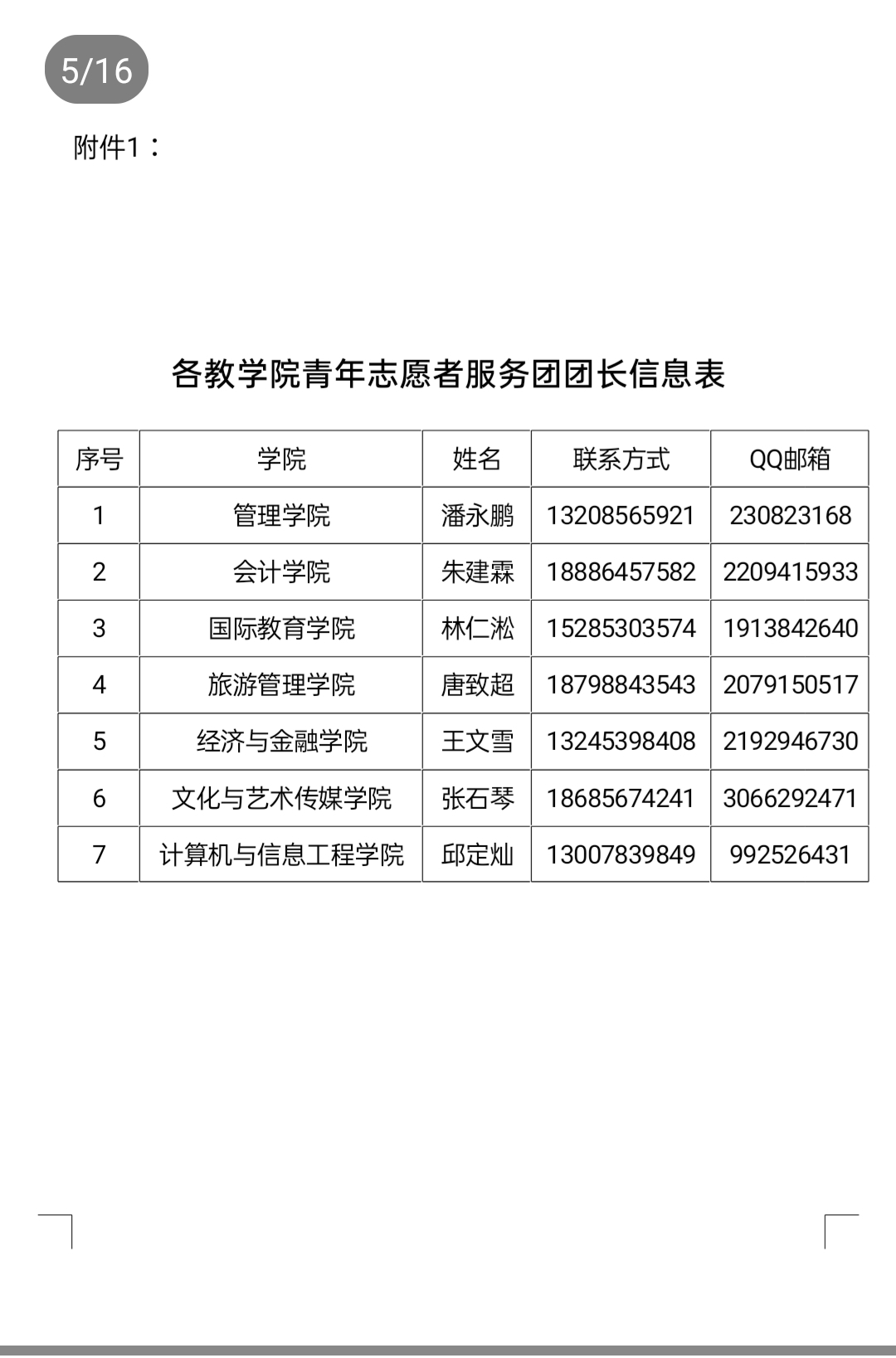 5/16

附件1：

各教学院青年志愿者服务团团长信息表

| 序号 | 学院 | 姓名 | 联系方式 | QQ邮箱 |
|---|---|---|---|---|
| 1 | 管理学院 | 潘永鹏 | 13208565921 | 230823168 |
| 2 | 会计学院 | 朱建霖 | 18886457582 | 2209415933 |
| 3 | 国际教育学院 | 林仁淞 | 15285303574 | 1913842640 |
| 4 | 旅游管理学院 | 唐致超 | 18798843543 | 2079150517 |
| 5 | 经济与金融学院 | 王文雪 | 13245398408 | 2192946730 |
| 6 | 文化与艺术传媒学院 | 张石琴 | 18685674241 | 3066292471 |
| 7 | 计算机与信息工程学院 | 邱定灿 | 13007839849 | 992526431 |